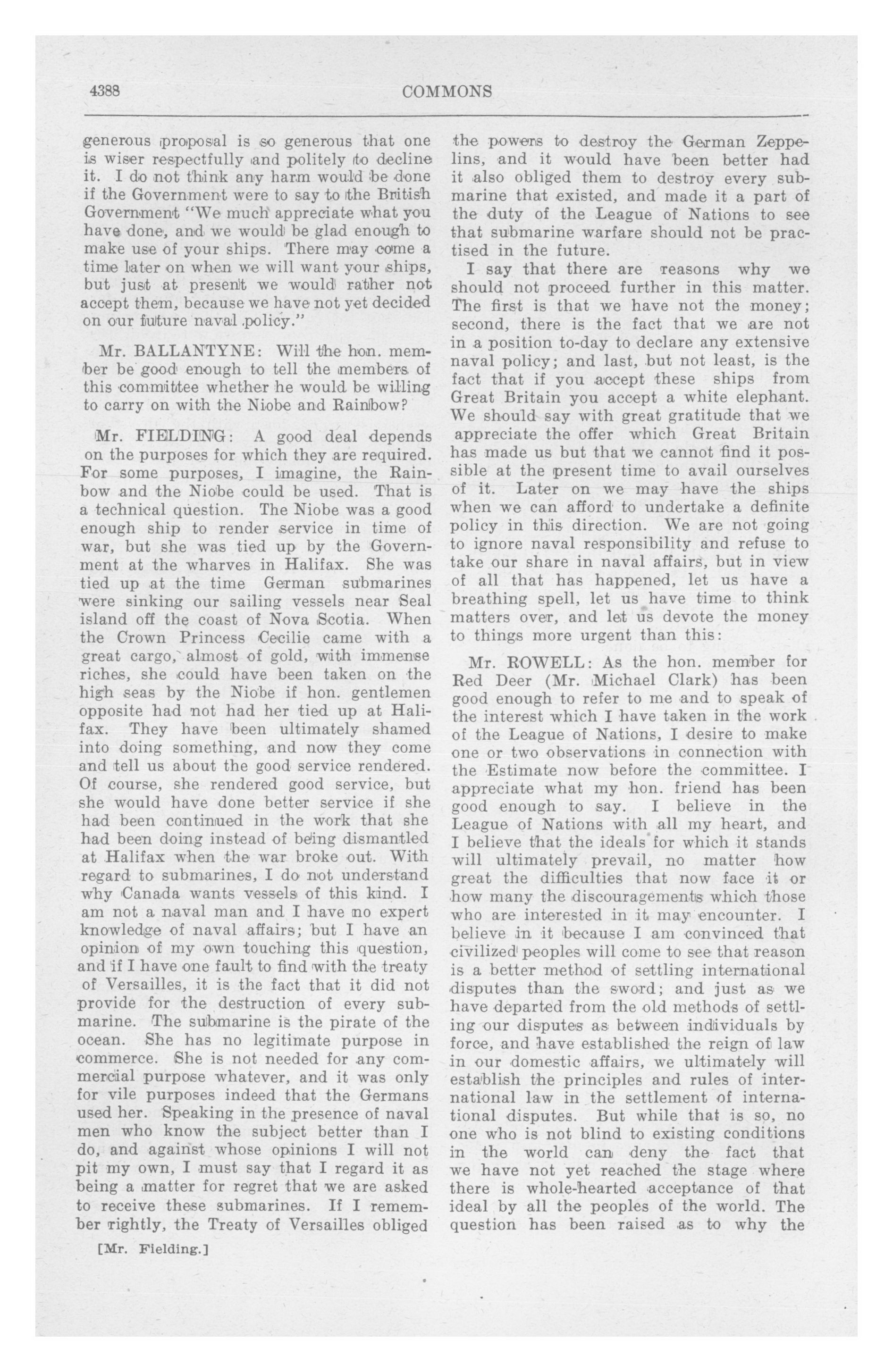 4388 COMMONS

generous proposal is so generous that one is wiser respectfully and politely to decline it. I do not think any harm would be done if the Government were to say to the British Government "We much appreciate what you have done, and we would be glad enough to make use of your ships. There may come a time later on when we will want your ships, but just at present we would rather not accept them, because we have not yet decided on our future naval policy."

Mr. BALLANTYNE: Will the hon. member be good enough to tell the members of this committee whether he would be willing to carry on with the Niobe and Rainbow?

Mr. FIELDING: A good deal depends on the purposes for which they are required. For some purposes, I imagine, the Rainbow and the Niobe could be used. That is a technical question. The Niobe was a good enough ship to render service in time of war, but she was tied up by the Government at the wharves in Halifax. She was tied up at the time German submarines were sinking our sailing vessels near Seal island off the coast of Nova Scotia. When the Crown Princess Cecilie came with a great cargo, almost of gold, with immense riches, she could have been taken on the high seas by the Niobe if hon. gentlemen opposite had not had her tied up at Halifax. They have been ultimately shamed into doing something, and now they come and tell us about the good service rendered. Of course, she rendered good service, but she would have done better service if she had been continued in the work that she had been doing instead of being dismantled at Halifax when the war broke out. With regard to submarines, I do not understand why Canada wants vessels of this kind. I am not a naval man and I have no expert knowledge of naval affairs; but I have an opinion of my own touching this question, and if I have one fault to find with the treaty of Versailles, it is the fact that it did not provide for the destruction of every submarine. The submarine is the pirate of the ocean. She has no legitimate purpose in commerce. She is not needed for any commercial purpose whatever, and it was only for vile purposes indeed that the Germans used her. Speaking in the presence of naval men who know the subject better than I do, and against whose opinions I will not pit my own, I must say that I regard it as being a matter for regret that we are asked to receive these submarines. If I remember rightly, the Treaty of Versailles obliged

[Mr. Fielding.]

the powers to destroy the German Zeppelins, and it would have been better had it also obliged them to destroy every submarine that existed, and made it a part of the duty of the League of Nations to see that submarine warfare should not be practised in the future.

I say that there are reasons why we should not proceed further in this matter. The first is that we have not the money; second, there is the fact that we are not in a position to-day to declare any extensive naval policy; and last, but not least, is the fact that if you accept these ships from Great Britain you accept a white elephant. We should say with great gratitude that we appreciate the offer which Great Britain has made us but that we cannot find it possible at the present time to avail ourselves of it. Later on we may have the ships when we can afford to undertake a definite policy in this direction. We are not going to ignore naval responsibility and refuse to take our share in naval affairs, but in view of all that has happened, let us have a breathing spell, let us have time to think matters over, and let us devote the money to things more urgent than this:

Mr. ROWELL: As the hon. member for Red Deer (Mr. Michael Clark) has been good enough to refer to me and to speak of the interest which I have taken in the work of the League of Nations, I desire to make one or two observations in connection with the Estimate now before the committee. I appreciate what my hon. friend has been good enough to say. I believe in the League of Nations with all my heart, and I believe that the ideals for which it stands will ultimately prevail, no matter how great the difficulties that now face it or how many the discouragements which those who are interested in it may encounter. I believe in it because I am convinced that civilized peoples will come to see that reason is a better method of settling international disputes than the sword; and just as we have departed from the old methods of settling our disputes as between individuals by force, and have established the reign of law in our domestic affairs, we ultimately will establish the principles and rules of international law in the settlement of international disputes. But while that is so, no one who is not blind to existing conditions in the world can deny the fact that we have not yet reached the stage where there is whole-hearted acceptance of that ideal by all the peoples of the world. The question has been raised as to why the